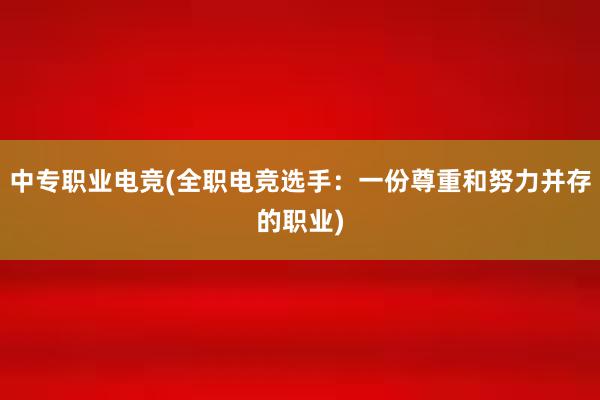 中专职业电竞(全职电竞选手：一份尊重和努力并存的职业)